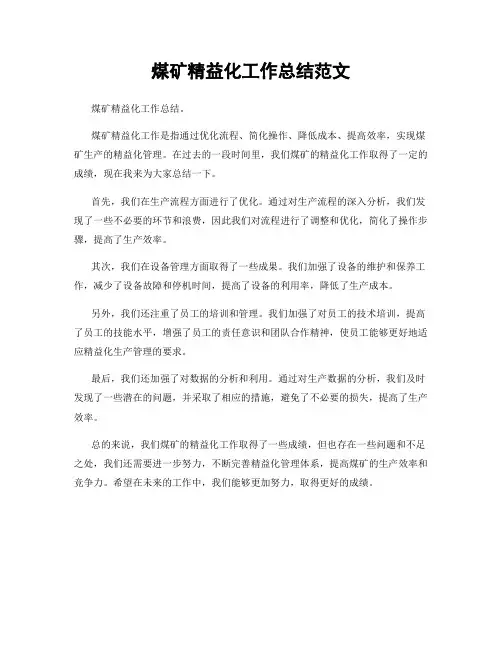 煤矿精益化工作总结范文

煤矿精益化工作总结。

煤矿精益化工作是指通过优化流程、简化操作、降低成本、提高效率，实现煤矿生产的精益化管理。在过去的一段时间里，我们煤矿的精益化工作取得了一定的成绩，现在我来为大家总结一下。

首先，我们在生产流程方面进行了优化。通过对生产流程的深入分析，我们发现了一些不必要的环节和浪费，因此我们对流程进行了调整和优化，简化了操作步骤，提高了生产效率。

其次，我们在设备管理方面取得了一些成果。我们加强了设备的维护和保养工作，减少了设备故障和停机时间，提高了设备的利用率，降低了生产成本。

另外，我们还注重了员工的培训和管理。我们加强了对员工的技术培训，提高了员工的技能水平，增强了员工的责任意识和团队合作精神，使员工能够更好地适应精益化生产管理的要求。

最后，我们还加强了对数据的分析和利用。通过对生产数据的分析，我们及时发现了一些潜在的问题，并采取了相应的措施，避免了不必要的损失，提高了生产效率。

总的来说，我们煤矿的精益化工作取得了一些成绩，但也存在一些问题和不足之处，我们还需要进一步努力，不断完善精益化管理体系，提高煤矿的生产效率和竞争力。希望在未来的工作中，我们能够更加努力，取得更好的成绩。